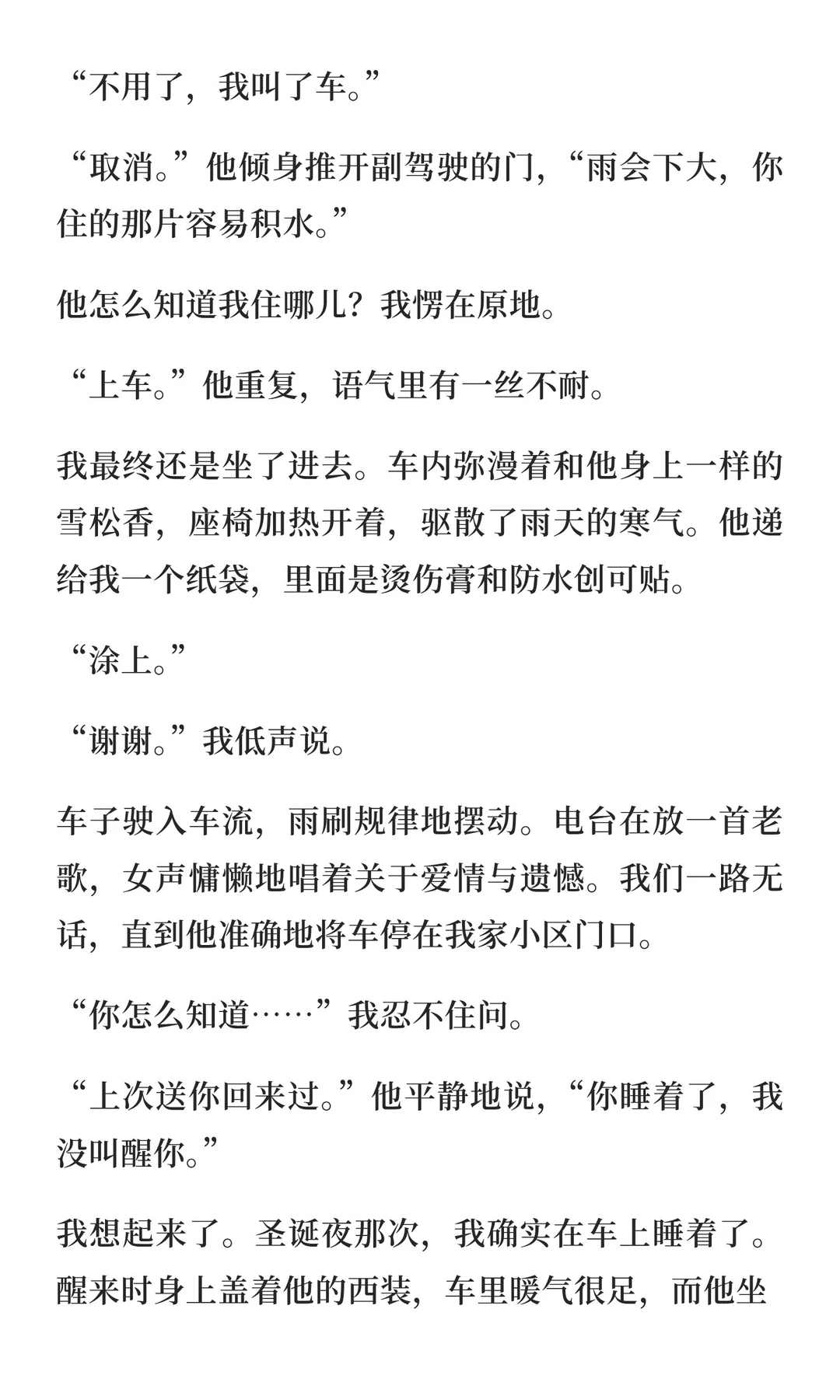 “不用了，我叫了车。”

“取消。”他倾身推开副驾驶的门，“雨会下大，你住的那片容易积水。”

他怎么知道我住哪儿？我愣在原地。

“上车。”他重复，语气里有一丝不耐。

我最终还是坐了进去。车内弥漫着和他身上一样的雪松香，座椅加热开着，驱散了雨天的寒气。他递给我一个纸袋，里面是烫伤膏和防水创可贴。

“涂上。”

“谢谢。”我低声说。

车子驶入车流，雨刷规律地摆动。电台在放一首老歌，女声慵懒地唱着关于爱情与遗憾。我们一路无话，直到他准确地将车停在我家小区门口。

“你怎么知道……”我忍不住问。

“上次送你回来过。”他平静地说，“你睡着了，我没叫醒你。”

我想起来了。圣诞夜那次，我确实在车上睡着了。醒来时身上盖着他的西装，车里暖气很足，而他坐